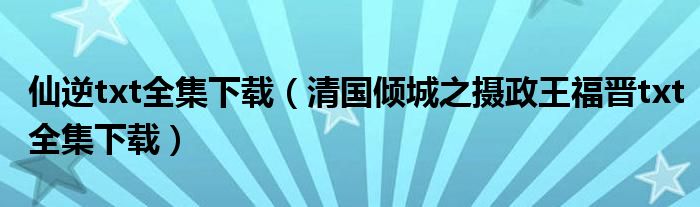 仙逆txt全集下载（清国倾城之摄政王福晋txt全集下载）